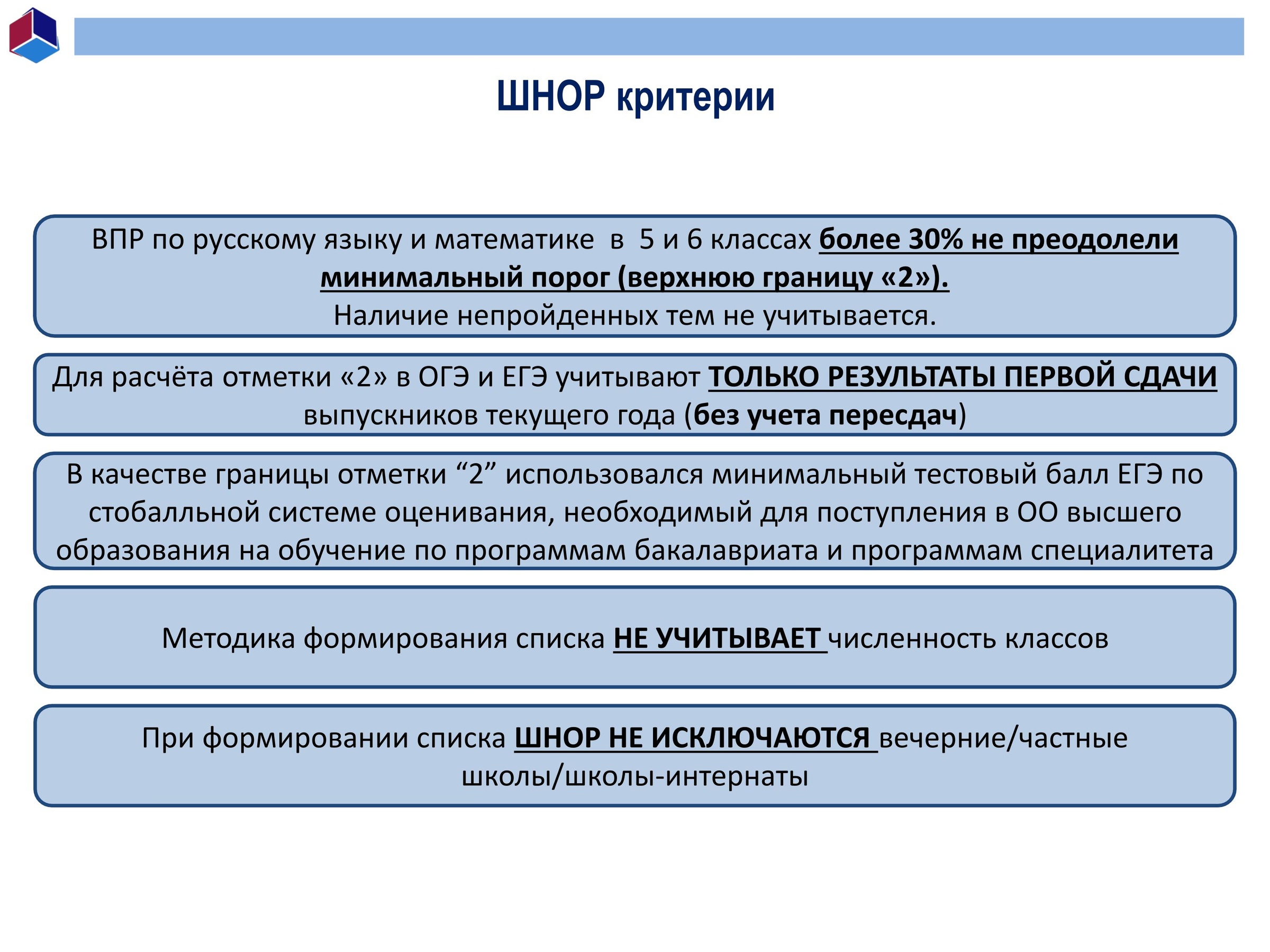 ШНОР критерии

ВПР по русскому языку и математике в 5 и 6 классах более 30% не преодолели минимальный порог (верхнюю границу «2»).
Наличие непройденных тем не учитывается.

Для расчёта отметки «2» в ОГЭ и ЕГЭ учитывают ТОЛЬКО РЕЗУЛЬТАТЫ ПЕРВОЙ СДАЧИ выпускников текущего года (без учета пересдач)

В качестве границы отметки “2” использовался минимальный тестовый балл ЕГЭ по стобалльной системе оценивания, необходимый для поступления в ОО высшего образования на обучение по программам бакалавриата и программам специалитета

Методика формирования списка НЕ УЧИТЫВАЕТ численность классов

При формировании списка ШНОР НЕ ИСКЛЮЧАЮТСЯ вечерние/частные школы/школы-интернаты